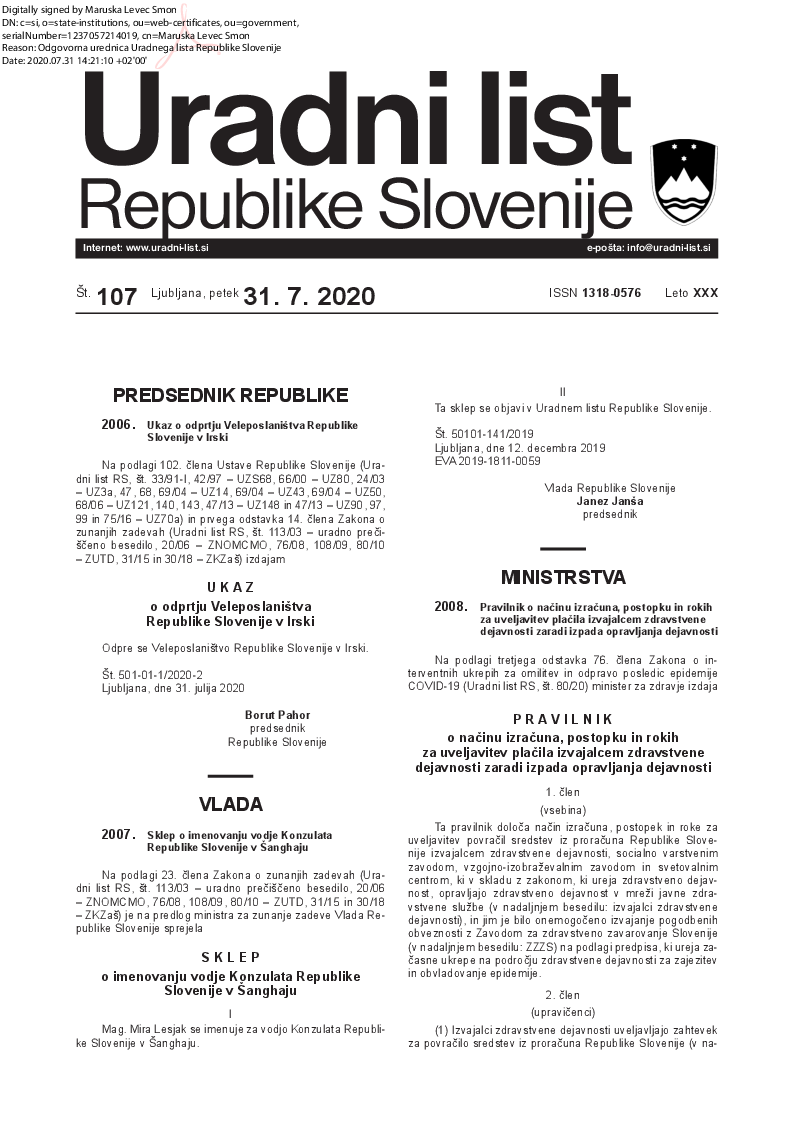 Digitally signed by Maruska Levec Smon
DN: c=si, o=state-institutions, ou=web-certificates, ou=government, serialNumber=1237057214019, cn=Maruska Levec Smon
Reason: Odgovorna urednica Uradnega lista Republike Slovenije
Date: 2020.07.31 14:21:10 +02'00'

Uradni list
Republike Slovenije

Internet: www.uradni-list.si
e-pošta: info@uradni-list.si

Št. 107 Ljubljana, petek 31. 7. 2020 ISSN 1318-0576 Leto XXX

PREDSEDNIK REPUBLIKE

2006. Ukaz o odprtju Veleposlaništva Republike Slovenije v Irski

Na podlagi 102. člena Ustave Republike Slovenije (Uradni list RS, št. 33/91-I, 42/97 – UZS68, 66/00 – UZ80, 24/03 – UZ3a, 47, 68, 69/04 – UZ14, 69/04 – UZ43, 69/04 – UZ50, 68/06 – UZ121, 140, 143, 47/13 – UZ148 in 47/13 – UZ90, 97, 99 in 75/16 – UZ70a) in prvega odstavka 14. člena Zakona o zunanjih zadevah (Uradni list RS, št. 113/03 – uradno prečiščeno besedilo, 20/06 – ZNOMCMO, 76/08, 108/09, 80/10 – ZUTD, 31/15 in 30/18 – ZKZaš) izdajam

U K A Z
o odprtju Veleposlaništva Republike Slovenije v Irski

Odpre se Veleposlaništvo Republike Slovenije v Irski.

Št. 501-01-1/2020-2
Ljubljana, dne 31. julija 2020

Borut Pahor
predsednik
Republike Slovenije

VLADA

2007. Sklep o imenovanju vodje Konzulata Republike Slovenije v Šanghaju

Na podlagi 23. člena Zakona o zunanjih zadevah (Uradni list RS, št. 113/03 – uradno prečiščeno besedilo, 20/06 – ZNOMCMO, 76/08, 108/09, 80/10 – ZUTD, 31/15 in 30/18 – ZKZaš) je na predlog ministra za zunanje zadeve Vlada Republike Slovenije sprejela

S K L E P
o imenovanju vodje Konzulata Republike Slovenije v Šanghaju

I

Mag. Mira Lesjak se imenuje za vodjo Konzulata Republike Slovenije v Šanghaju.

II

Ta sklep se objavi v Uradnem listu Republike Slovenije.

Št. 50101-141/2019
Ljubljana, dne 12. decembra 2019
EVA 2019-1811-0059

Vlada Republike Slovenije
Janez Janša
predsednik

MINISTRSTVA

2008. Pravilnik o načinu izračuna, postopku in rokih za uveljavitev plačila izvajalcem zdravstvene dejavnosti zaradi izpada opravljanja dejavnosti

Na podlagi tretjega odstavka 76. člena Zakona o interventnih ukrepih za omilitev in odpravo posledic epidemije COVID-19 (Uradni list RS, št. 80/20) minister za zdravje izdaja

P R A V I L N I K
o načinu izračuna, postopku in rokih za uveljavitev plačila izvajalcem zdravstvene dejavnosti zaradi izpada opravljanja dejavnosti

1. člen
(vsebina)

Ta pravilnik določa način izračuna, postopek in roke za uveljavitev povračil sredstev iz proračuna Republike Slovenije izvajalcem zdravstvene dejavnosti, socialno varstvenim zavodom, vzgojno-izobraževalnim zavodom in svetovalnim centrom, ki v skladu z zakonom, ki ureja zdravstveno dejavnost, opravljajo zdravstveno dejavnost v mreži javne zdravstvene službe (v nadaljnjem besedilu: izvajalci zdravstvene dejavnosti), in jim je bilo onemogočeno izvajanje pogodbenih obveznosti z Zavodom za zdravstveno zavarovanje Slovenije (v nadaljnjem besedilu: ZZZS) na podlagi predpisa, ki ureja začasne ukrepe na področju zdravstvene dejavnosti za zajezitev in obvladovanje epidemije.

2. člen
(upravičenci)

(1) Izvajalci zdravstvene dejavnosti uveljavljajo zahtevek za povračilo sredstev iz proračuna Republike Slovenije (v na-